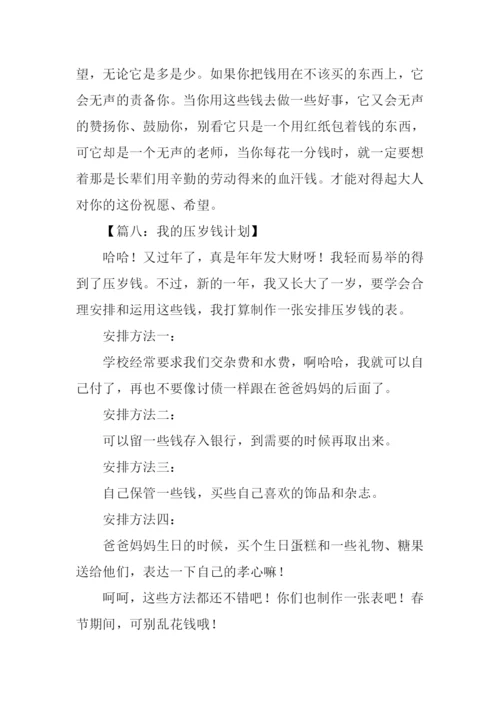 望，无论它是多是少。如果你把钱用在不该买的东西上，它会无声的责备你。当你用这些钱去做一些好事，它又会无声的赞扬你、鼓励你，别看它只是一个用红纸包着钱的东西，可它却是一个无声的老师，当你每花一分钱时，就一定要想着那是长辈们用辛勤的劳动得来的血汗钱。才能对得起大人对你的这份祝愿、希望。

【篇八：我的压岁钱计划】

哈哈！又过年了，真是年年发大财呀！我轻而易举的得到了压岁钱。不过，新的一年，我又长大了一岁，要学会合理安排和运用这些钱，我打算制作一张安排压岁钱的表。

安排方法一：

学校经常要求我们交杂费和水费，啊哈哈，我就可以自己付了，再也不要像讨债一样跟在爸爸妈妈的后面了。

安排方法二：

可以留一些钱存入银行，到需要的时候再取出来。

安排方法三：

自己保管一些钱，买些自己喜欢的饰品和杂志。

安排方法四：

爸爸妈妈生日的时候，买个生日蛋糕和一些礼物、糖果送给他们，表达一下自己的孝心嘛！

呵呵，这些方法都还不错吧！你们也制作一张表吧！春节期间，可别乱花钱哦！